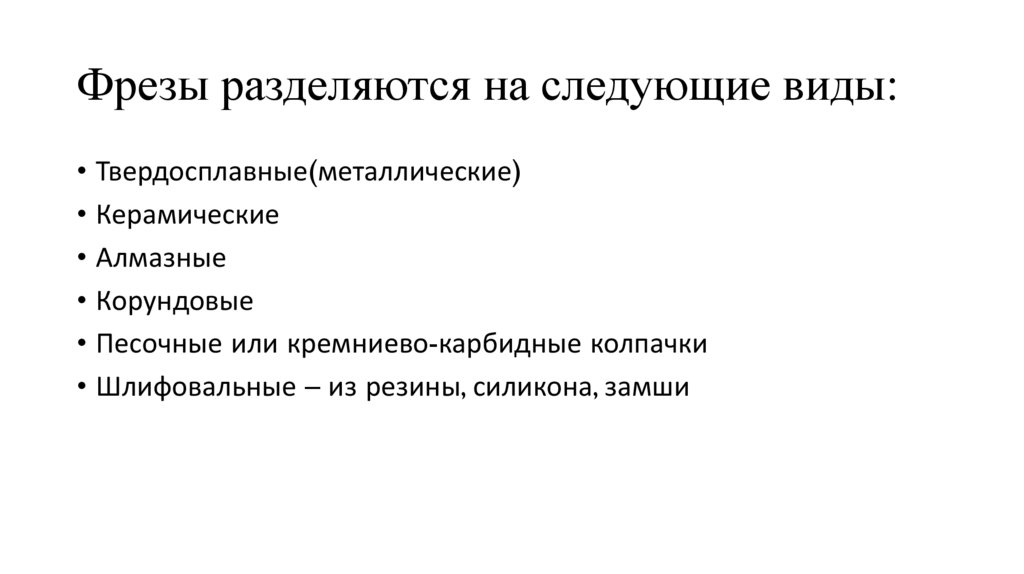 Фрезы разделяются на следующие виды:

• Твердосплавные(металлические)
• Керамические
• Алмазные
• Корундовые
• Песочные или кремниево-карбидные колпачки
• Шлифовальные – из резины, силикона, замши